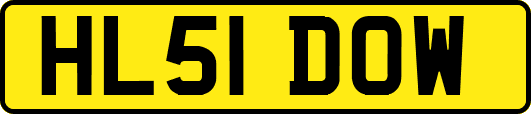 HL51 DOW